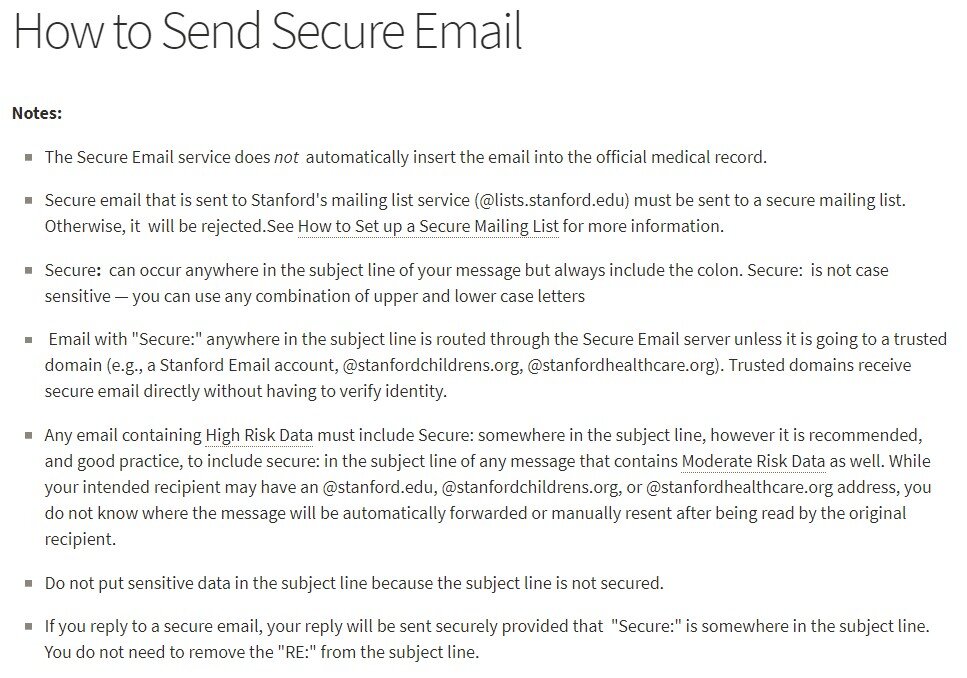 How to Send Secure Email

Notes:

- The Secure Email service does not automatically insert the email into the official medical record.

- Secure email that is sent to Stanford's mailing list service (@lists.stanford.edu) must be sent to a secure mailing list. Otherwise, it will be rejected.See How to Set up a Secure Mailing List for more information.

- Secure: can occur anywhere in the subject line of your message but always include the colon. Secure: is not case sensitive — you can use any combination of upper and lower case letters

- Email with "Secure:" anywhere in the subject line is routed through the Secure Email server unless it is going to a trusted domain (e.g., a Stanford Email account, @stanfordchildrens.org, @stanfordhealthcare.org). Trusted domains receive secure email directly without having to verify identity.

- Any email containing High Risk Data must include Secure: somewhere in the subject line, however it is recommended, and good practice, to include secure: in the subject line of any message that contains Moderate Risk Data as well. While your intended recipient may have an @stanford.edu, @stanfordchildrens.org, or @stanfordhealthcare.org address, you do not know where the message will be automatically forwarded or manually resent after being read by the original recipient.

- Do not put sensitive data in the subject line because the subject line is not secured.

- If you reply to a secure email, your reply will be sent securely provided that "Secure:" is somewhere in the subject line. You do not need to remove the "RE:" from the subject line.